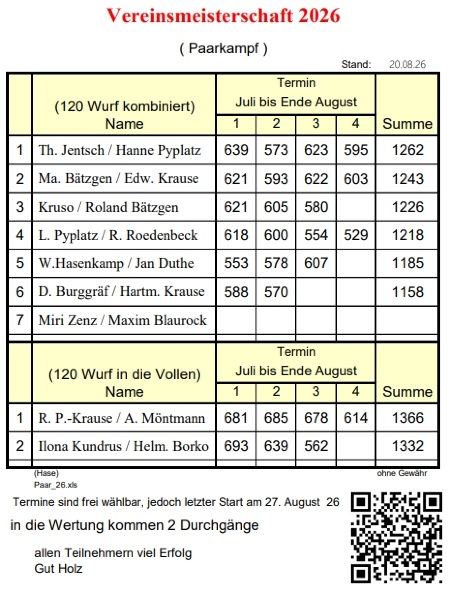 Vereinsmeisterschaft 2026

( Paarkampf )

Stand: 20.08.26

| | (120 Wurf kombiniert) Name | Termin Juli bis Ende August 1 | 2 | 3 | 4 | Summe |
|---|---|---|---|---|---|---|
| 1 | Th. Jentsch / Hanne Pyplatz | 639 | 573 | 623 | 595 | 1262 |
| 2 | Ma. Bätzgen / Edw. Krause | 621 | 593 | 622 | 603 | 1243 |
| 3 | Kruso / Roland Bätzgen | 621 | 605 | 580 | | 1226 |
| 4 | L. Pyplatz / R. Roedenbeck | 618 | 600 | 554 | 529 | 1218 |
| 5 | W.Hasenkamp / Jan Duthe | 553 | 578 | 607 | | 1185 |
| 6 | D. Burggräf / Hartm. Krause | 588 | 570 | | | 1158 |
| 7 | Miri Zenz / Maxim Blaurock | | | | | |

| | (120 Wurf in die Vollen) Name | Termin Juli bis Ende August 1 | 2 | 3 | 4 | Summe |
|---|---|---|---|---|---|---|
| 1 | R. P.-Krause / A. Möntmann | 681 | 685 | 678 | 614 | 1366 |
| 2 | Ilona Kundrus / Helm. Borko | 693 | 639 | 562 | | 1332 |

(Hase)
Paar_26.xls

ohne Gewähr

Termine sind frei wählbar, jedoch letzter Start am 27. August 26

in die Wertung kommen 2 Durchgänge

allen Teilnehmern viel Erfolg
Gut Holz